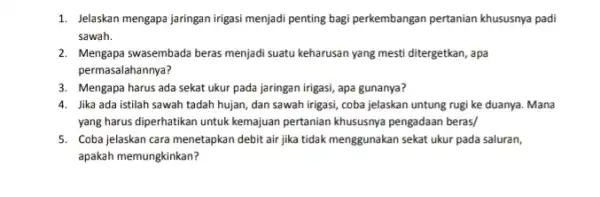 1. Jelaskan mengapa jaringan irigasi menjadi penting bagi perkembangan pertanian khususnya padi sawah.
2. Mengapa swasembada beras menjadi suatu keharusan yang mesti ditergetkan, apa permasalahannya?
3. Mengapa harus ada sekat ukur pada jaringan irigasi, apa gunanya?
4. Jika ada istilah sawah tadah hujan, dan sawah irigasi, coba jelaskan untung rugi ke duanya. Mana yang harus diperhatikan untuk kemajuan pertanian khususnya pengadaan beras/
5. Coba jelaskan cara menetapkan debit air jika tidak menggunakan sekat ukur pada saluran, apakah memungkinkan?